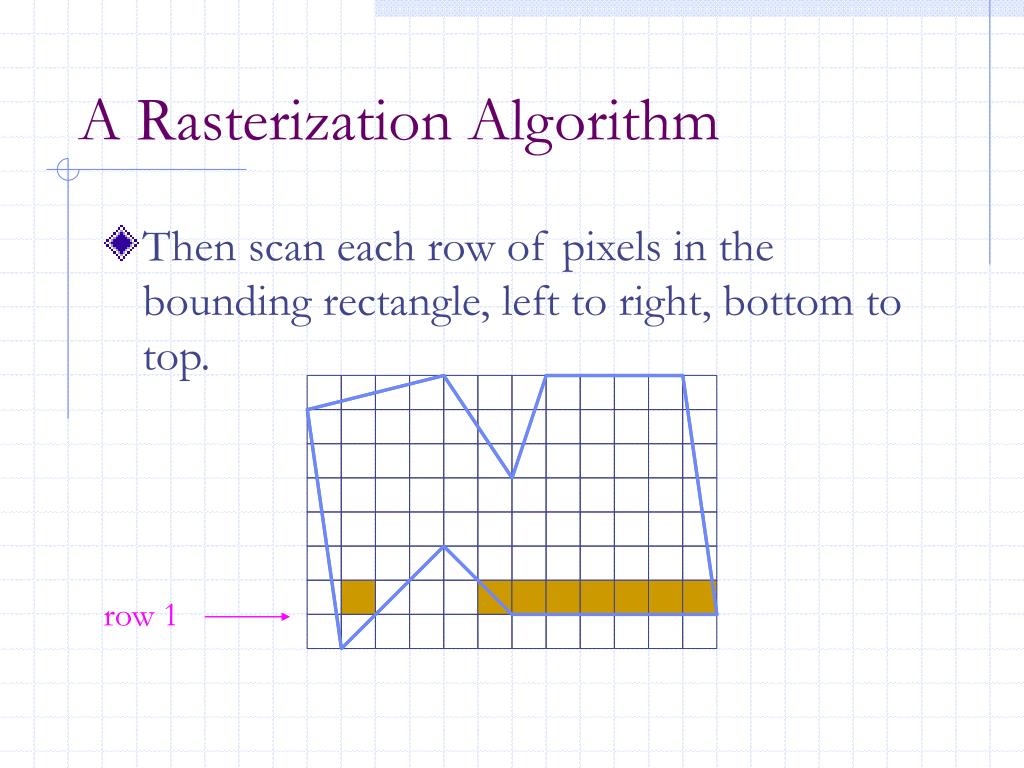 A Rasterization Algorithm

Then scan each row of pixels in the bounding rectangle, left to right, bottom to top.

row 1